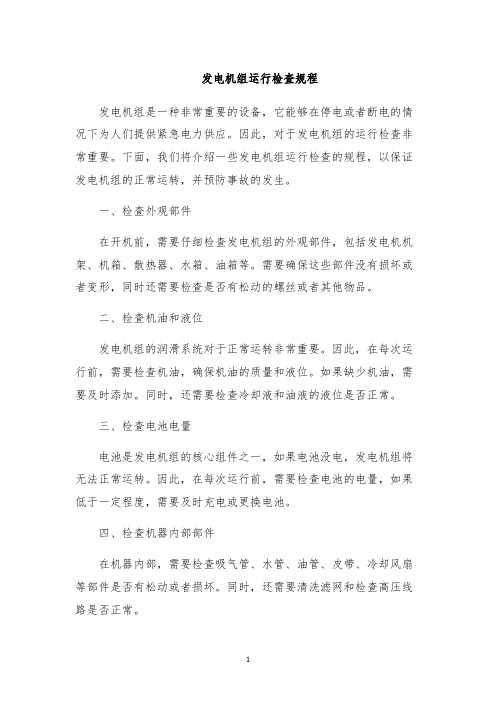 发电机组运行检查规程

发电机组是一种非常重要的设备，它能够在停电或者断电的情况下为人们提供紧急电力供应。因此，对于发电机组的运行检查非常重要。下面，我们将介绍一些发电机组运行检查的规程，以保证发电机组的正常运转，并预防事故的发生。

一、检查外观部件

在开机前，需要仔细检查发电机组的外观部件，包括发电机机架、机箱、散热器、水箱、油箱等。需要确保这些部件没有损坏或者变形，同时还需要检查是否有松动的螺丝或者其他物品。

二、检查机油和液位

发电机组的润滑系统对于正常运转非常重要。因此，在每次运行前，需要检查机油，确保机油的质量和液位。如果缺少机油，需要及时添加。同时，还需要检查冷却液和油液的液位是否正常。

三、检查电池电量

电池是发电机组的核心组件之一，如果电池没电，发电机组将无法正常运转。因此，在每次运行前，需要检查电池的电量，如果低于一定程度，需要及时充电或更换电池。

四、检查机器内部部件

在机器内部，需要检查吸气管、水管、油管、皮带、冷却风扇等部件是否有松动或者损坏。同时，还需要清洗滤网和检查高压线路是否正常。

1